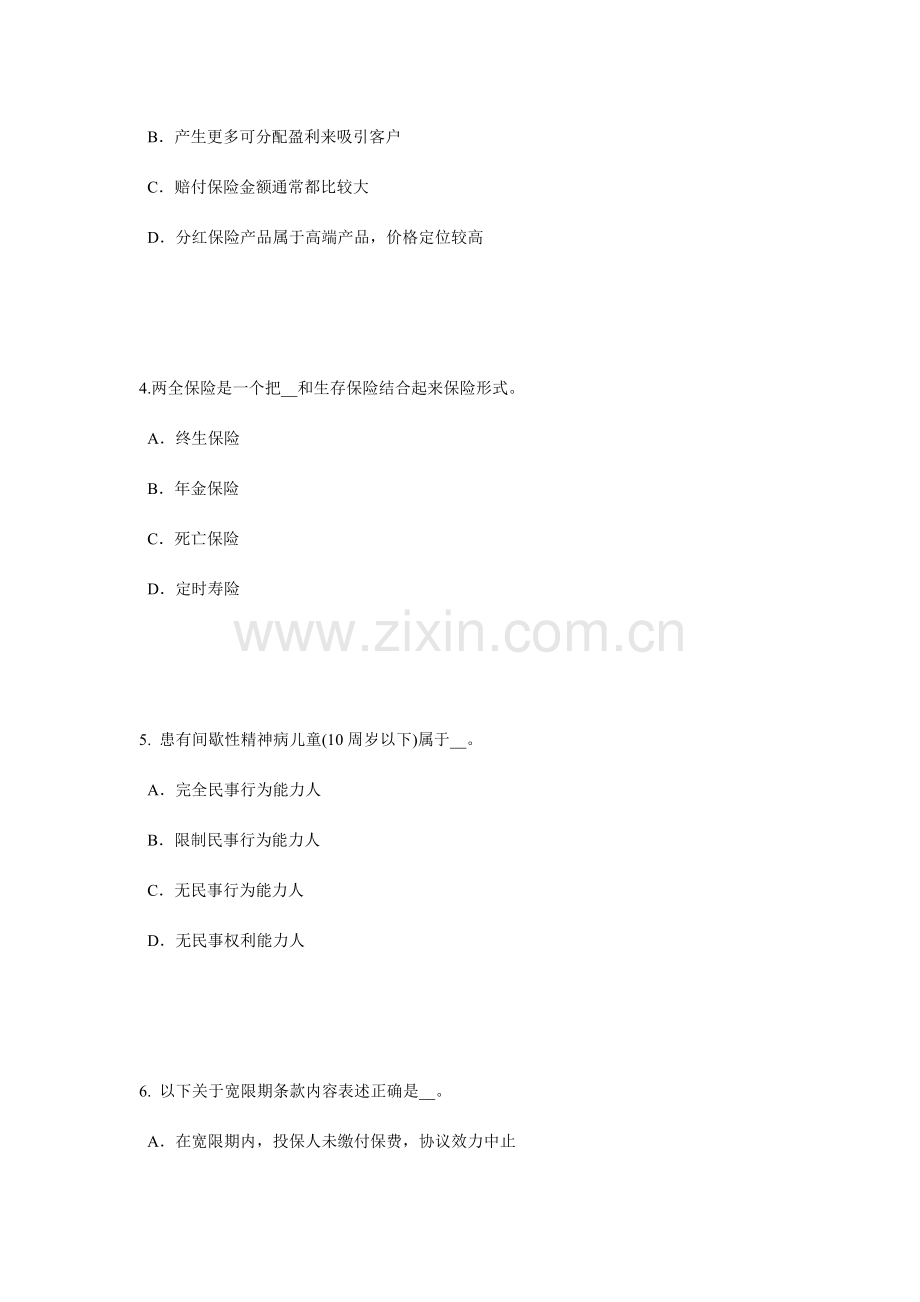 B．产生更多可分配盈利来吸引客户

C．赔付保险金额通常都比较大

D．分红保险产品属于高端产品，价格定位较高

4.两全保险是一个把____和生存保险结合起来保险形式。

A．终生保险

B．年金保险

C．死亡保险

D．定时寿险

5.患有间歇性精神病儿童(10周岁以下)属于____。

A．完全民事行为能力人

B．限制民事行为能力人

C．无民事行为能力人

D．无民事权利能力人

6.以下关于宽限期条款内容表述正确是____。

A．在宽限期内，投保人未缴付保费，协议效力中止

www.zixin.com.cn